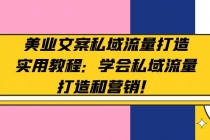 美业文案私域流量打造实用教程：学会私域流量打造和营销！